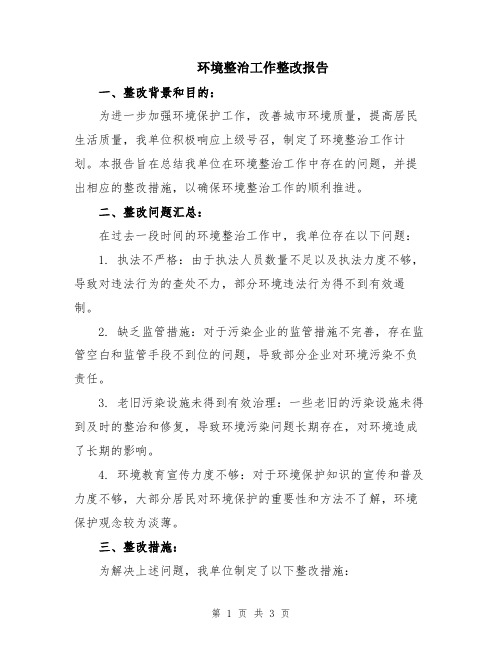 环境整治工作整改报告

一、整改背景和目的：

为进一步加强环境保护工作，改善城市环境质量，提高居民生活质量，我单位积极响应上级号召，制定了环境整治工作计划。本报告旨在总结我单位在环境整治工作中存在的问题，并提出相应的整改措施，以确保环境整治工作的顺利推进。

二、整改问题汇总：

在过去一段时间的环境整治工作中，我单位存在以下问题：

1. 执法不严格：由于执法人员数量不足以及执法力度不够，导致对违法行为的查处不力，部分环境违法行为得不到有效遏制。

2. 缺乏监管措施：对于污染企业的监管措施不完善，存在监管空白和监管手段不到位的问题，导致部分企业对环境污染不负责任。

3. 老旧污染设施未得到有效治理：一些老旧的污染设施未得到及时的整治和修复，导致环境污染问题长期存在，对环境造成了长期的影响。

4. 环境教育宣传力度不够：对于环境保护知识的宣传和普及力度不够，大部分居民对环境保护的重要性和方法不了解，环境保护观念较为淡薄。

三、整改措施：

为解决上述问题，我单位制定了以下整改措施：

第 1 页 共 3 页